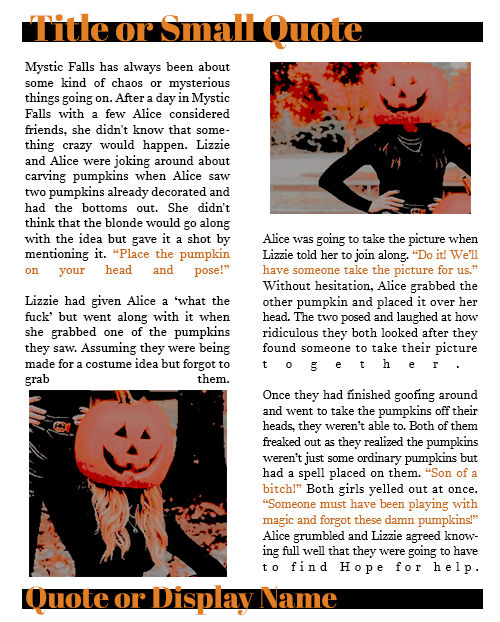 Title or Small Quote

Mystic Falls has always been about some kind of chaos or mysterious things going on. After a day in Mystic Falls with a few Alice considered friends, she didn't know that something crazy would happen. Lizzie and Alice were joking around about carving pumpkins when Alice saw two pumpkins already decorated and had the bottoms out. She didn't think that the blonde would go along with the idea but gave it a shot by mentioning it. "Place the pumpkin on your head and pose!"

Lizzie had given Alice a 'what the fuck' but went along with it when she grabbed one of the pumpkins they saw. Assuming they were being made for a costume idea but forgot to grab them.

Alice was going to take the picture when Lizzie told her to join along. "Do it! We'll have someone take the picture for us." Without hesitation, Alice grabbed the other pumpkin and placed it over her head. The two posed and laughed at how ridiculous they both looked after they found someone to take their picture together.

Once they had finished goofing around and went to take the pumpkins off their heads, they weren't able to. Both of them freaked out as they realized the pumpkins weren't just some ordinary pumpkins but had a spell placed on them. "Son of a bitch!" Both girls yelled out at once. "Someone must have been playing with magic and forgot these damn pumpkins!" Alice grumbled and Lizzie agreed knowing full well that they were going to have to find Hope for help.

Quote or Display Name